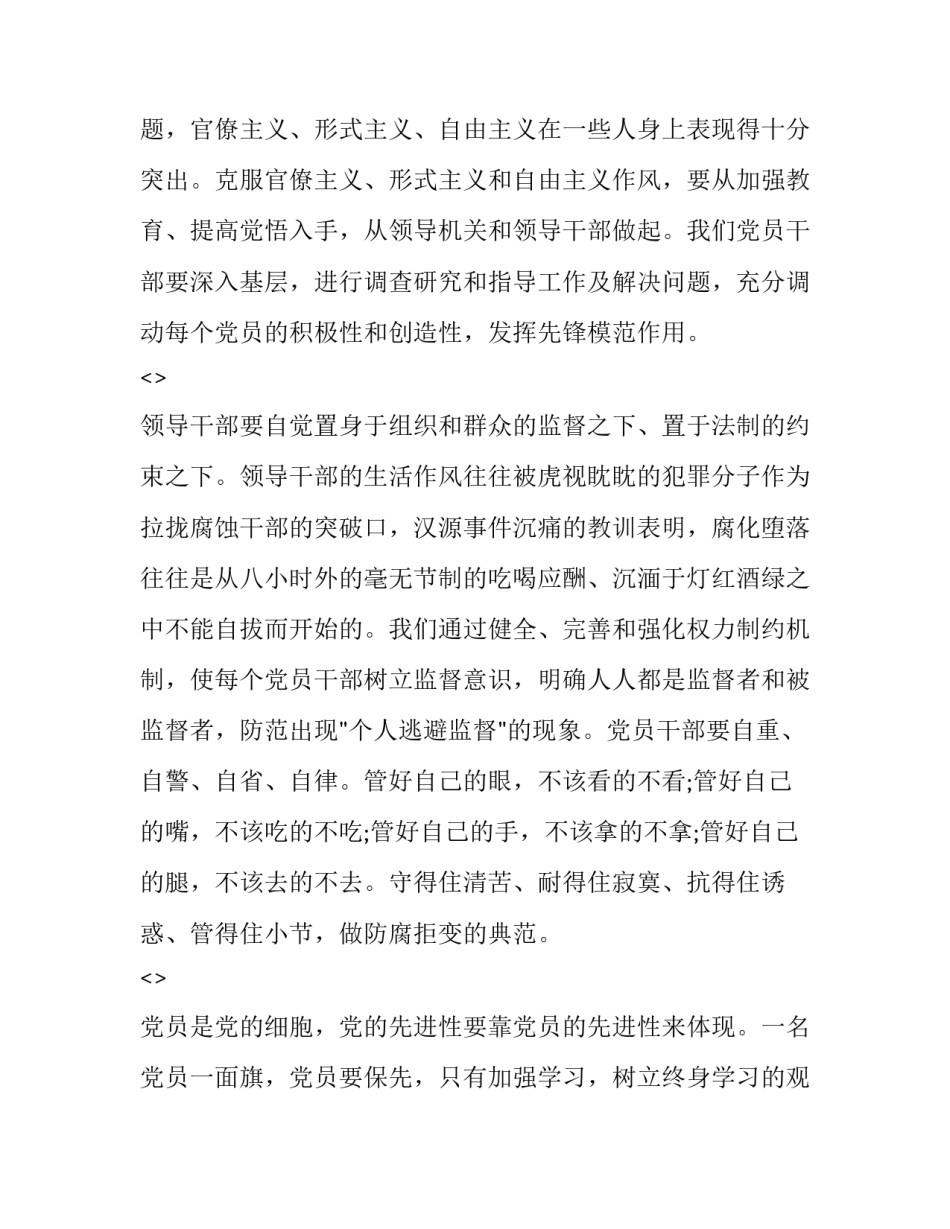 题，官僚主义、形式主义、自由主义在一些人身上表现得十分突出。克服官僚主义、形式主义和自由主义作风，要从加强教育、提高觉悟入手，从领导机关和领导干部做起。我们党员干部要深入基层，进行调查研究和指导工作及解决问题，充分调动每个党员的积极性和创造性，发挥先锋模范作用。

<>

领导干部要自觉置身于组织和群众的监督之下、置于法制的约束之下。领导干部的生活作风往往被虎视眈眈的犯罪分子作为拉拢腐蚀干部的突破口，汉源事件沉痛的教训表明，腐化堕落往往是从八小时外的毫无节制的吃喝应酬、沉湎于灯红酒绿之中不能自拔而开始的。我们通过健全、完善和强化权力制约机制，使每个党员干部树立监督意识，明确人人都是监督者和被监督者，防范出现"个人逃避监督"的现象。党员干部要自重、自警、自省、自律。管好自己的眼，不该看的不看;管好自己的嘴，不该吃的不吃;管好自己的手，不该拿的不拿;管好自己的腿，不该去的不去。守得住清苦、耐得住寂寞、抗得住诱惑、管得住小节，做防腐拒变的典范。

<>

党员是党的细胞，党的先进性要靠党员的先进性来体现。一名党员一面旗，党员要保先，只有加强学习，树立终身学习的观